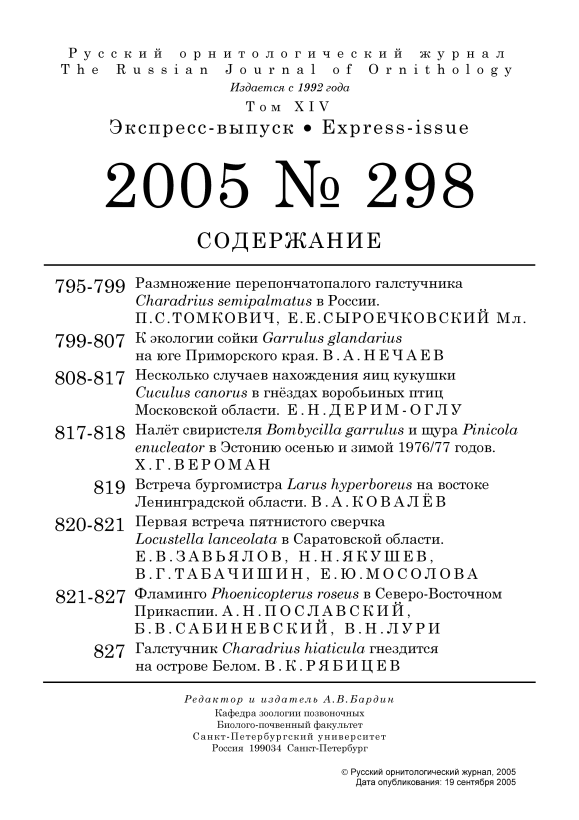 Русский орнитологический журнал
The Russian Journal of Ornithology
Издается с 1992 года
Том XIV
Экспресс-выпуск • Express-issue

2005 № 298

СОДЕРЖАНИЕ

795-799 Размножение перепончатопалого галстучника Charadrius semipalmatus в России. П.С.ТОМКОВИЧ, Е.Е.СЫРОЕЧКОВСКИЙ Мл.

799-807 К экологии сойки Garrulus glandarius на юге Приморского края. В.А.НЕЧАЕВ

808-817 Несколько случаев нахождения яиц кукушки Cuculus canorus в гнёздах воробьиных птиц Московской области. Е.Н.ДЕРИМ-ОГЛУ

817-818 Налёт свиристеля Bombycilla garrulus и щура Pinicola enucleator в Эстонию осенью и зимой 1976/77 годов. Х.Г.ВЕРОМАН

819 Встреча бургомистра Larus hyperboreus на востоке Ленинградской области. В.А.КОВАЛЁВ

820-821 Первая встреча пятнистого сверчка Locustella lanceolata в Саратовской области. Е.В.ЗАВЬЯЛОВ, Н.Н.ЯКУШЕВ, В.Г.ТАБАЧИШИН, Е.Ю.МОСОЛОВА

821-827 Фламинго Phoenicopterus roseus в Северо-Восточном Прикаспии. А.Н.ПОСЛАВСКИЙ, Б.В.САБИНЕВСКИЙ, В.Н.ЛУРИ

827 Галстучник Charadrius hiaticula гнездится на острове Белом. В.К.РЯБИЦЕВ

Редактор и издатель А.В.Бардин
Кафедра зоологии позвоночных
Биолого-почвенный факультет
Санкт-Петербургский университет
Россия 199034 Санкт-Петербург

© Русский орнитологический журнал, 2005
Дата опубликования: 19 сентября 2005